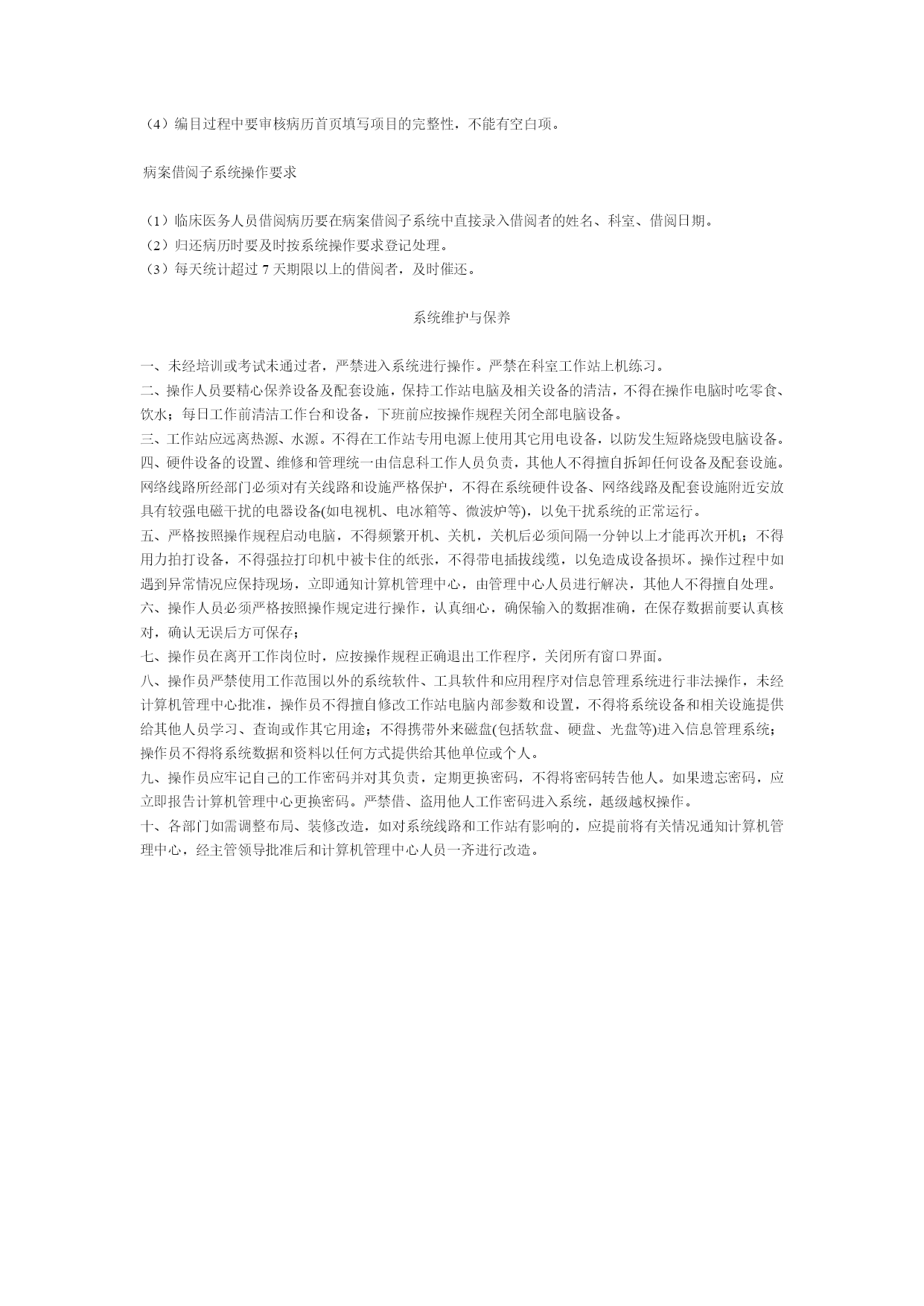 （4）编目过程中要审核病历首页填写项目的完整性，不能有空白项。

病案借阅子系统操作要求

（1）临床医务人员借阅病历要在病案借阅子系统中直接录入借阅者的姓名、科室、借阅日期。
（2）归还病历时要及时按系统操作要求登记处理。
（3）每天统计超过 7 天期限以上的借阅者，及时催还。

系统维护与保养

一、未经培训或考试未通过者，严禁进入系统进行操作。严禁在科室工作站上机练习。
二、操作人员要精心保养设备及配套设施，保持工作站电脑及相关设备的清洁，不得在操作电脑时吃零食、饮水；每日工作前清洁工作台和设备，下班前应按操作规程关闭全部电脑设备。
三、工作站应远离热源、水源。不得在工作站专用电源上使用其它用电设备，以防发生短路烧毁电脑设备。
四、硬件设备的设置、维修和管理统一由信息科工作人员负责，其他人不得擅自拆卸任何设备及配套设施。网络线路所经部门必须对有关线路和设施严格保护，不得在系统硬件设备、网络线路及配套设施附近安放具有较强电磁干扰的电器设备(如电视机、电冰箱等、微波炉等)，以免干扰系统的正常运行。
五、严格按照操作规程启动电脑，不得频繁开机、关机，关机后必须间隔一分钟以上才能再次开机；不得用力拍打设备，不得强拉打印机中被卡住的纸张，不得带电插拔线缆，以免造成设备损坏。操作过程中如遇到异常情况应保持现场，立即通知计算机管理中心，由管理中心人员进行解决，其他人不得擅自处理。
六、操作人员必须严格按照操作规定进行操作，认真细心，确保输入的数据准确，在保存数据前要认真核对，确认无误后方可保存；
七、操作员在离开工作岗位时，应按操作规程正确退出工作程序，关闭所有窗口界面。
八、操作员严禁使用工作范围以外的系统软件、工具软件和应用程序对信息管理系统进行非法操作，未经计算机管理中心批准，操作员不得擅自修改工作站电脑内部参数和设置，不得将系统设备和相关设施提供给其他人员学习、查询或作其它用途；不得携带外来磁盘(包括软盘、硬盘、光盘等)进入信息管理系统；操作员不得将系统数据和资料以任何方式提供给其他单位或个人。
九、操作员应牢记自己的工作密码并对其负责，定期更换密码，不得将密码转告他人。如果遗忘密码，应立即报告计算机管理中心更换密码。严禁借、盗用他人工作密码进入系统，越级越权操作。
十、各部门如需调整布局、装修改造，如对系统线路和工作站有影响的，应提前将有关情况通知计算机管理中心，经主管领导批准后和计算机管理中心人员一齐进行改造。